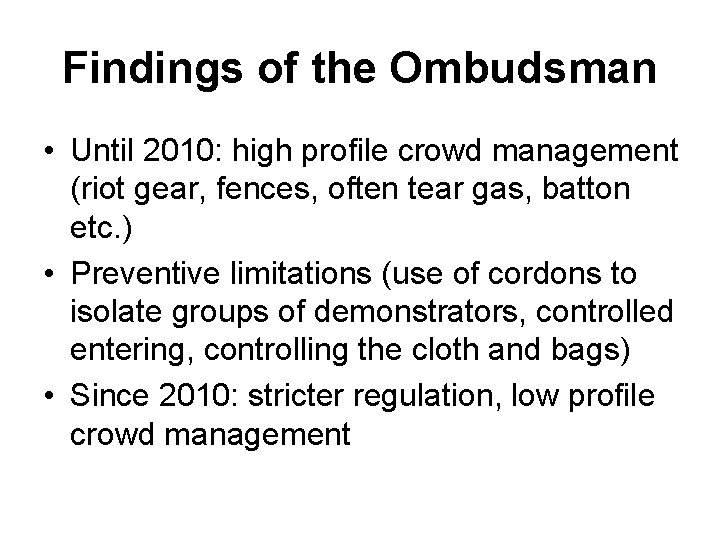 Findings of the Ombudsman

• Until 2010: high profile crowd management (riot gear, fences, often tear gas, batton etc.)
• Preventive limitations (use of cordons to isolate groups of demonstrators, controlled entering, controlling the cloth and bags)
• Since 2010: stricter regulation, low profile crowd management